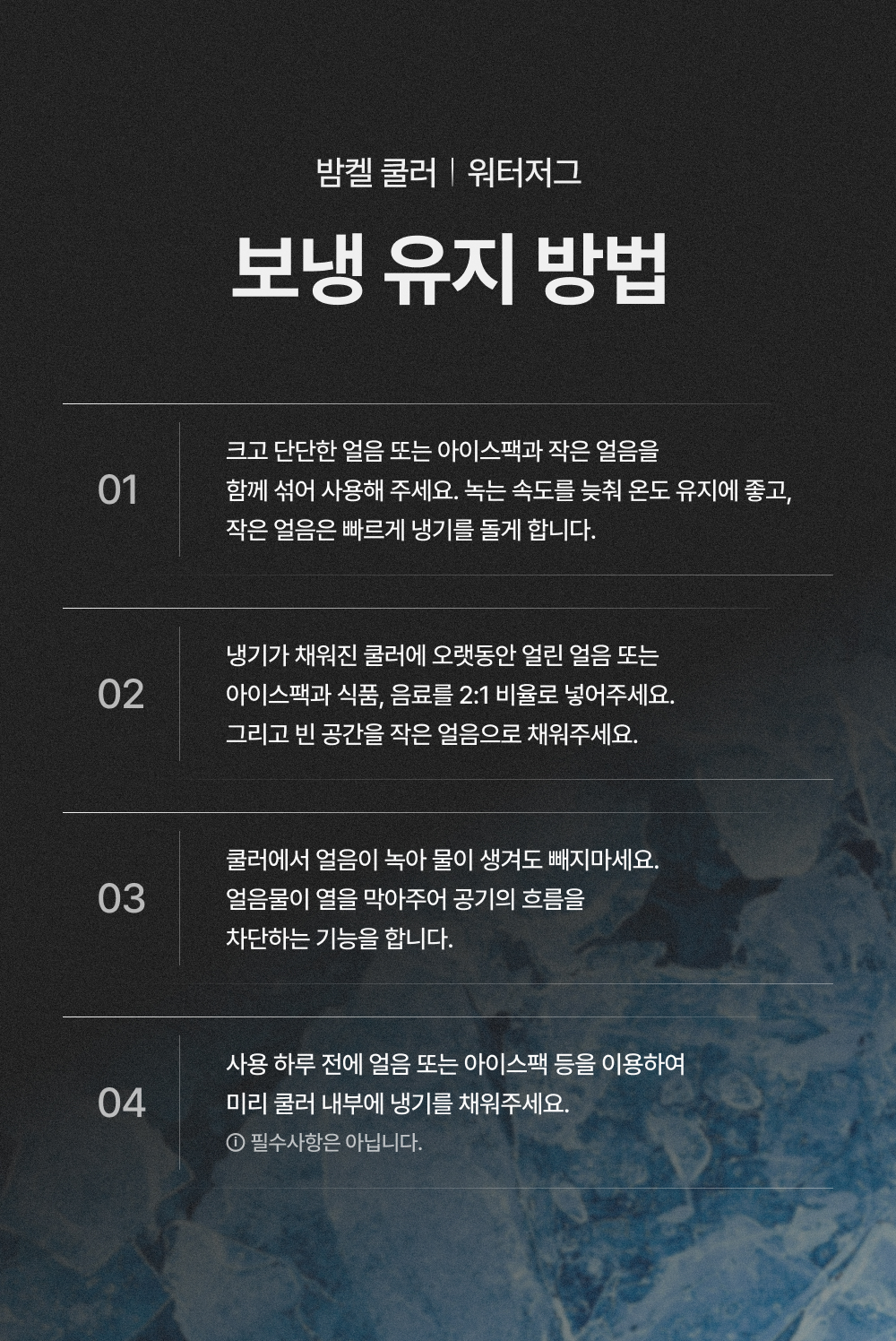 밤켈 쿨러 | 워터저그

보냉 유지 방법

01

크고 단단한 얼음 또는 아이스팩과 작은 얼음을 함께 섞어 사용해 주세요. 녹는 속도를 늦춰 온도 유지에 좋고, 작은 얼음은 빠르게 냉기를 돌게 합니다.

02

냉기가 채워진 쿨러에 오랫동안 얼린 얼음 또는 아이스팩과 식품, 음료를 2:1 비율로 넣어주세요. 그리고 빈 공간을 작은 얼음으로 채워주세요.

03

쿨러에서 얼음이 녹아 물이 생겨도 빼지마세요. 얼음물이 열을 막아주어 공기의 흐름을 차단하는 기능을 합니다.

04

사용 하루 전에 얼음 또는 아이스팩 등을 이용하여 미리 쿨러 내부에 냉기를 채워주세요.

ⓘ 필수사항은 아닙니다.